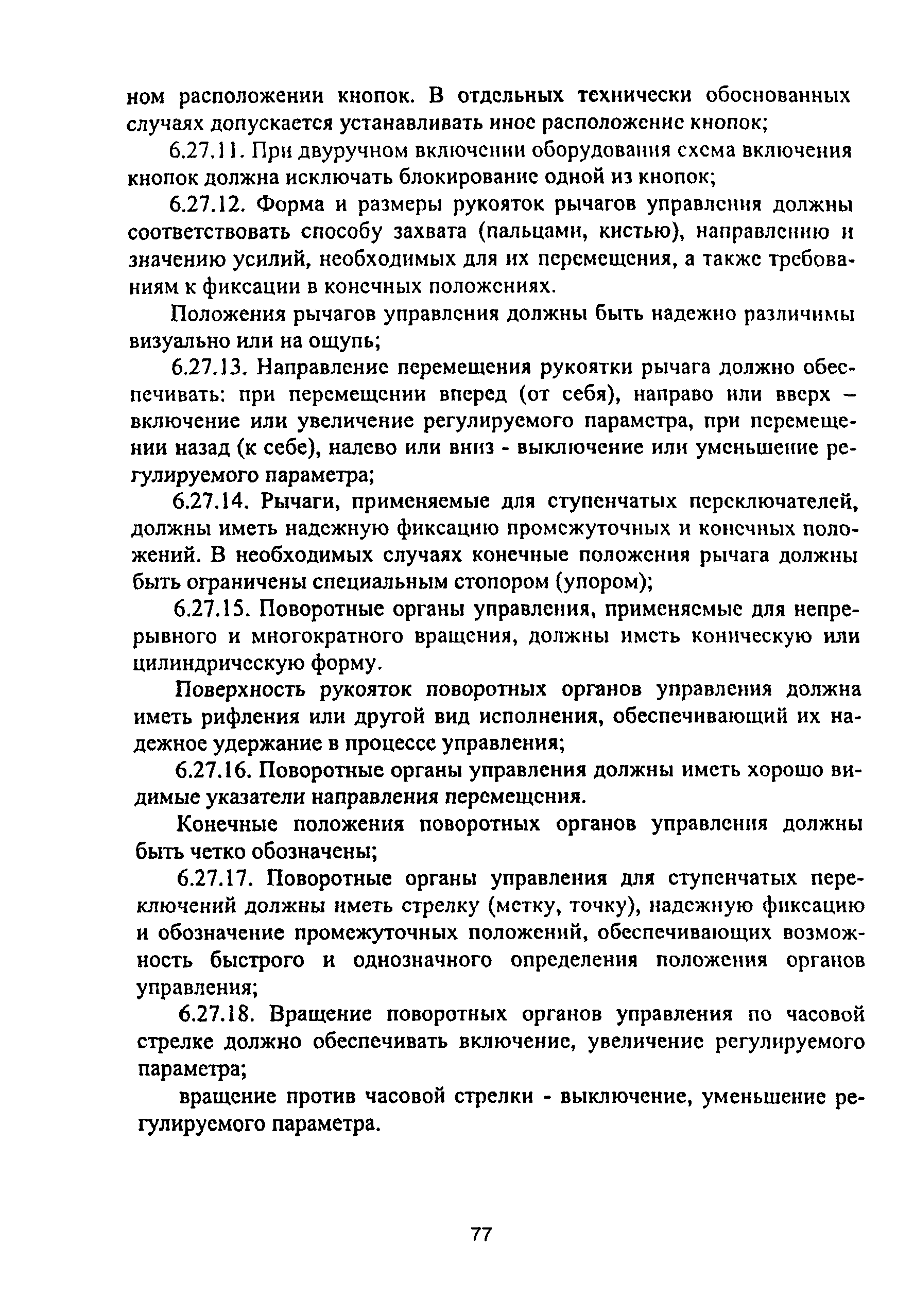 ном расположении кнопок. В отдельных технически обоснованных случаях допускается устанавливать иное расположение кнопок;

6.27.11. При двуручном включении оборудования схема включения кнопок должна исключать блокирование одной из кнопок;

6.27.12. Форма и размеры рукояток рычагов управления должны соответствовать способу захвата (пальцами, кистью), направлению и значению усилий, необходимых для их перемещения, а также требованиям к фиксации в конечных положениях.

Положения рычагов управления должны быть надежно различимы визуально или на ощупь;

6.27.13. Направление перемещения рукоятки рычага должно обеспечивать: при перемещении вперед (от себя), направо или вверх – включение или увеличение регулируемого параметра, при перемещении назад (к себе), налево или вниз - выключение или уменьшение регулируемого параметра;

6.27.14. Рычаги, применяемые для ступенчатых переключателей, должны иметь надежную фиксацию промежуточных и конечных положений. В необходимых случаях конечные положения рычага должны быть ограничены специальным стопором (упором);

6.27.15. Поворотные органы управления, применяемые для непрерывного и многократного вращения, должны иметь коническую или цилиндрическую форму.

Поверхность рукояток поворотных органов управления должна иметь рифления или другой вид исполнения, обеспечивающий их надежное удержание в процессе управления;

6.27.16. Поворотные органы управления должны иметь хорошо видимые указатели направления перемещения.

Конечные положения поворотных органов управления должны быть четко обозначены;

6.27.17. Поворотные органы управления для ступенчатых переключений должны иметь стрелку (метку, точку), надежную фиксацию и обозначение промежуточных положений, обеспечивающих возможность быстрого и однозначного определения положения органов управления;

6.27.18. Вращение поворотных органов управления по часовой стрелке должно обеспечивать включение, увеличение регулируемого параметра;

вращение против часовой стрелки - выключение, уменьшение регулируемого параметра.

77